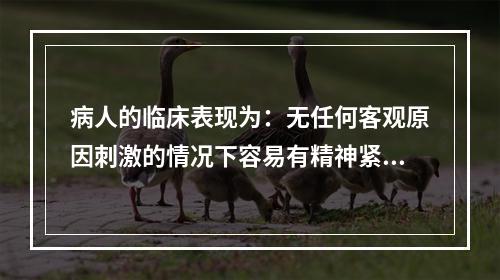 病人的临床表现为：无任何客观原因刺激的情况下容易有精神紧...